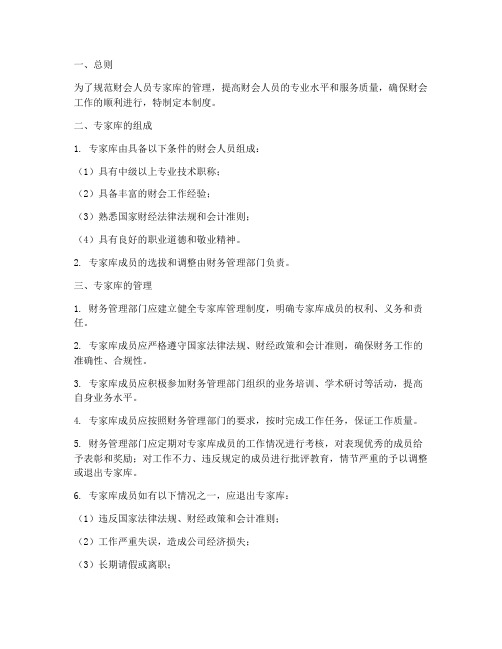 一、总则

为了规范财会人员专家库的管理，提高财会人员的专业水平和服务质量，确保财会工作的顺利进行，特制定本制度。

二、专家库的组成

1. 专家库由具备以下条件的财会人员组成：

（1）具有中级以上专业技术职称；

（2）具备丰富的财会工作经验；

（3）熟悉国家财经法律法规和会计准则；

（4）具有良好的职业道德和敬业精神。

2. 专家库成员的选拔和调整由财务管理部门负责。

三、专家库的管理

1. 财务管理部门应建立健全专家库管理制度，明确专家库成员的权利、义务和责任。

2. 专家库成员应严格遵守国家法律法规、财经政策和会计准则，确保财务工作的准确性、合规性。

3. 专家库成员应积极参加财务管理部门组织的业务培训、学术研讨等活动，提高自身业务水平。

4. 专家库成员应按照财务管理部门的要求，按时完成工作任务，保证工作质量。

5. 财务管理部门应定期对专家库成员的工作情况进行考核，对表现优秀的成员给予表彰和奖励；对工作不力、违反规定的成员进行批评教育，情节严重的予以调整或退出专家库。

6. 专家库成员如有以下情况之一，应退出专家库：

（1）违反国家法律法规、财经政策和会计准则；

（2）工作严重失误，造成公司经济损失；

（3）长期请假或离职；